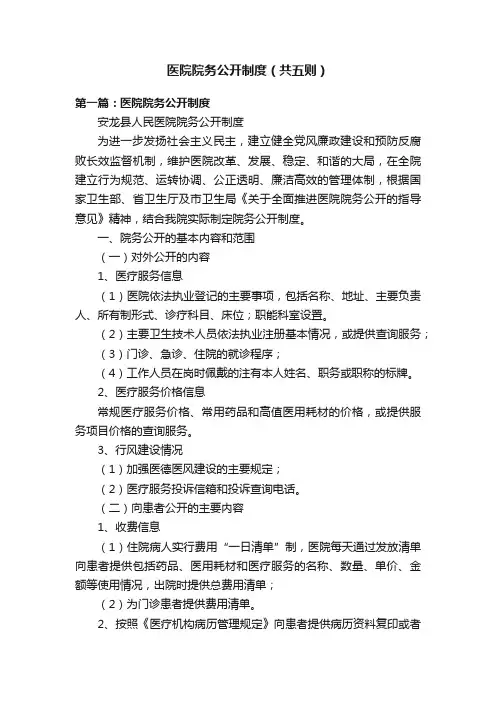 医院院务公开制度（共五则）

第一篇：医院院务公开制度

安龙县人民医院院务公开制度

为进一步发扬社会主义民主，建立健全党风廉政建设和预防反腐败长效监督机制，维护医院改革、发展、稳定、和谐的大局，在全院建立行为规范、运转协调、公正透明、廉洁高效的管理体制，根据国家卫生部、省卫生厅及市卫生局《关于全面推进医院院务公开的指导意见》精神，结合我院实际制定院务公开制度。

一、院务公开的基本内容和范围

（一）对外公开的内容

1、医疗服务信息

（1）医院依法执业登记的主要事项，包括名称、地址、主要负责人、所有制形式、诊疗科目、床位；职能科室设置。

（2）主要卫生技术人员依法执业注册基本情况，或提供查询服务；

（3）门诊、急诊、住院的就诊程序；

（4）工作人员在岗时佩戴的注有本人姓名、职务或职称的标牌。

2、医疗服务价格信息

常规医疗服务价格、常用药品和高值医用耗材的价格，或提供服务项目价格的查询服务。

3、行风建设情况

（1）加强医德医风建设的主要规定；

（2）医疗服务投诉信箱和投诉查询电话。

（二）向患者公开的主要内容

1、收费信息

（1）住院病人实行费用“一日清单”制，医院每天通过发放清单向患者提供包括药品、医用耗材和医疗服务的名称、数量、单价、金额等使用情况，出院时提供总费用清单；

（2）为门诊患者提供费用清单。

2、按照《医疗机构病历管理规定》向患者提供病历资料复印或者